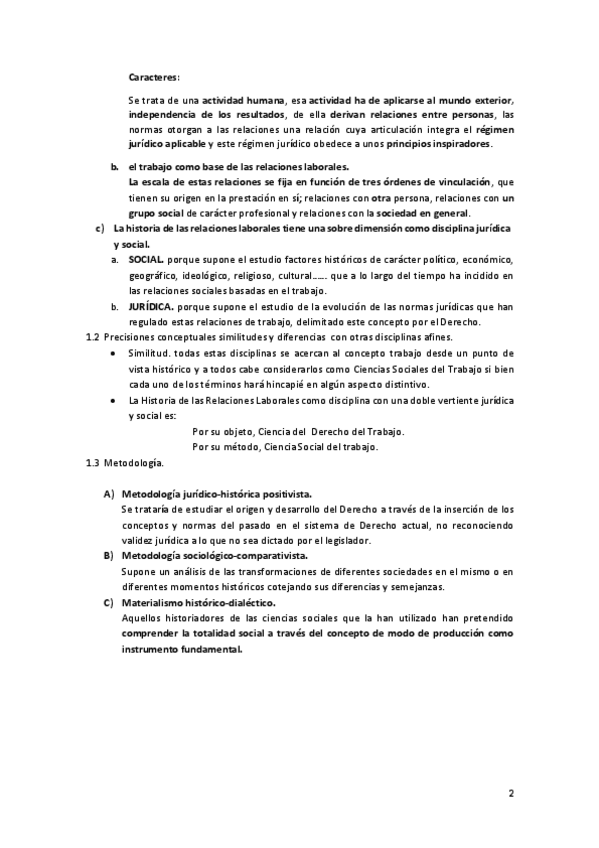 Caracteres:

Se trata de una actividad humana, esa actividad ha de aplicarse al mundo exterior, independencia de los resultados, de ella derivan relaciones entre personas, las normas otorgan a las relaciones una relación cuya articulación integra el régimen jurídico aplicable y este régimen jurídico obedece a unos principios inspiradores.

b. el trabajo como base de las relaciones laborales.
La escala de estas relaciones se fija en función de tres órdenes de vinculación, que tienen su origen en la prestación en sí; relaciones con otra persona, relaciones con un grupo social de carácter profesional y relaciones con la sociedad en general.

c) La historia de las relaciones laborales tiene una sobre dimensión como disciplina jurídica y social.

a. SOCIAL. porque supone el estudio factores históricos de carácter político, económico, geográfico, ideológico, religioso, cultural…… que a lo largo del tiempo ha incidido en las relaciones sociales basadas en el trabajo.

b. JURÍDICA. porque supone el estudio de la evolución de las normas jurídicas que han regulado estas relaciones de trabajo, delimitado este concepto por el Derecho.

1.2 Precisiones conceptuales similitudes y diferencias con otras disciplinas afines.

• Similitud. todas estas disciplinas se acercan al concepto trabajo desde un punto de vista histórico y a todos cabe considerarlos como Ciencias Sociales del Trabajo si bien cada uno de los términos hará hincapié en algún aspecto distintivo.

• La Historia de las Relaciones Laborales como disciplina con una doble vertiente jurídica y social es:

Por su objeto, Ciencia del Derecho del Trabajo.
Por su método, Ciencia Social del trabajo.

1.3 Metodología.

A) Metodología jurídico-histórica positivista.
Se trataría de estudiar el origen y desarrollo del Derecho a través de la inserción de los conceptos y normas del pasado en el sistema de Derecho actual, no reconociendo validez jurídica a lo que no sea dictado por el legislador.

B) Metodología sociológico-comparativista.
Supone un análisis de las transformaciones de diferentes sociedades en el mismo o en diferentes momentos históricos cotejando sus diferencias y semejanzas.

C) Materialismo histórico-dialéctico.
Aquellos historiadores de las ciencias sociales que la han utilizado han pretendido comprender la totalidad social a través del concepto de modo de producción como instrumento fundamental.

2